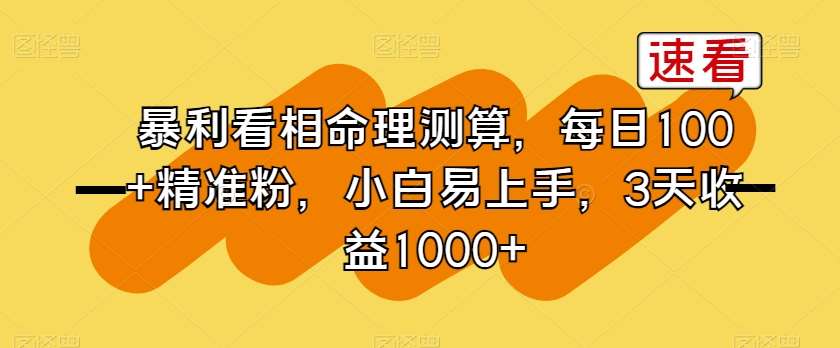 速看

暴利看相命理测算，每日100+精准粉，小白易上手，3天收益1000+